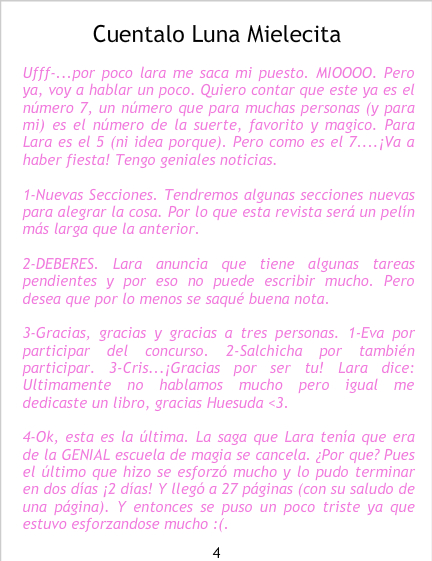 Cuentalo Luna Mielecita

Ufff-...por poco lara me saca mi puesto. MIOOOO. Pero ya, voy a hablar un poco. Quiero contar que este ya es el número 7, un número que para muchas personas (y para mi) es el número de la suerte, favorito y magico. Para Lara es el 5 (ni idea porque). Pero como es el 7....¡Va a haber fiesta! Tengo geniales noticias.

1-Nuevas Secciones. Tendremos algunas secciones nuevas para alegrar la cosa. Por lo que esta revista será un pelín más larga que la anterior.

2-DEBERES. Lara anuncia que tiene algunas tareas pendientes y por eso no puede escribir mucho. Pero desea que por lo menos se saqué buena nota.

3-Gracias, gracias y gracias a tres personas. 1-Eva por participar del concurso. 2-Salchicha por también participar. 3-Cris...¡Gracias por ser tu! Lara dice: Ultimamente no hablamos mucho pero igual me dedicaste un libro, gracias Huesuda <3.

4-Ok, esta es la última. La saga que Lara tenía que era de la GENIAL escuela de magia se cancela. ¿Por que? Pues el último que hizo se esforzó mucho y lo pudo terminar en dos días ¡2 días! Y llegó a 27 páginas (con su saludo de una página). Y entonces se puso un poco triste ya que estuvo esforzandose mucho :(.

4